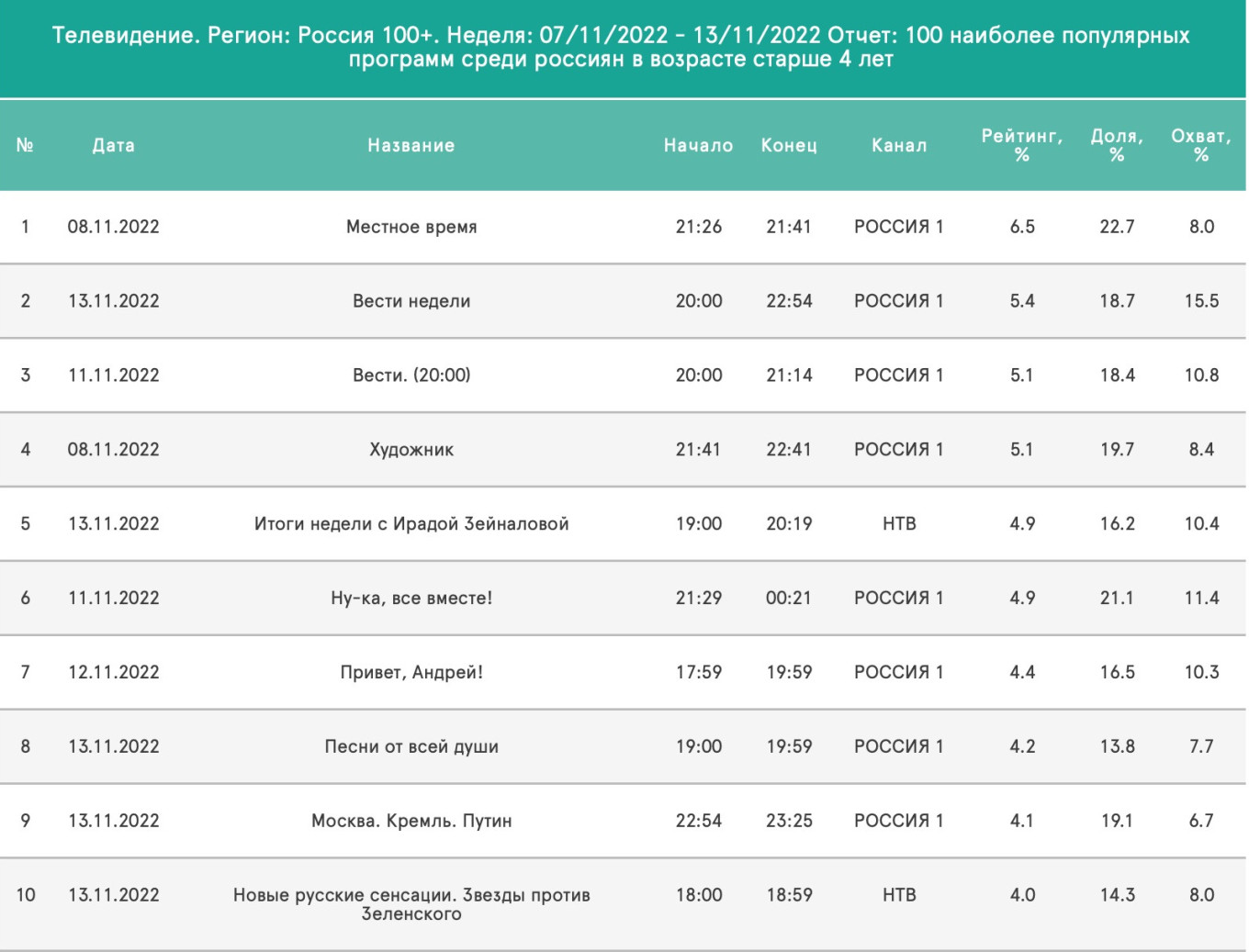 Телевидение. Регион: Россия 100+. Неделя: 07/11/2022 - 13/11/2022 Отчет: 100 наиболее популярных программ среди россиян в возрасте старше 4 лет

| № | Дата | Название | Начало | Конец | Канал | Рейтинг, % | Доля, % | Охват, % |
|---|---|---|---|---|---|---|---|---|
| 1 | 08.11.2022 | Местное время | 21:26 | 21:41 | РОССИЯ 1 | 6.5 | 22.7 | 8.0 |
| 2 | 13.11.2022 | Вести недели | 20:00 | 22:54 | РОССИЯ 1 | 5.4 | 18.7 | 15.5 |
| 3 | 11.11.2022 | Вести. (20:00) | 20:00 | 21:14 | РОССИЯ 1 | 5.1 | 18.4 | 10.8 |
| 4 | 08.11.2022 | Художник | 21:41 | 22:41 | РОССИЯ 1 | 5.1 | 19.7 | 8.4 |
| 5 | 13.11.2022 | Итоги недели с Ирадой Зейналовой | 19:00 | 20:19 | НТВ | 4.9 | 16.2 | 10.4 |
| 6 | 11.11.2022 | Ну-ка, все вместе! | 21:29 | 00:21 | РОССИЯ 1 | 4.9 | 21.1 | 11.4 |
| 7 | 12.11.2022 | Привет, Андрей! | 17:59 | 19:59 | РОССИЯ 1 | 4.4 | 16.5 | 10.3 |
| 8 | 13.11.2022 | Песни от всей души | 19:00 | 19:59 | РОССИЯ 1 | 4.2 | 13.8 | 7.7 |
| 9 | 13.11.2022 | Москва. Кремль. Путин | 22:54 | 23:25 | РОССИЯ 1 | 4.1 | 19.1 | 6.7 |
| 10 | 13.11.2022 | Новые русские сенсации. Звезды против Зеленского | 18:00 | 18:59 | НТВ | 4.0 | 14.3 | 8.0 |